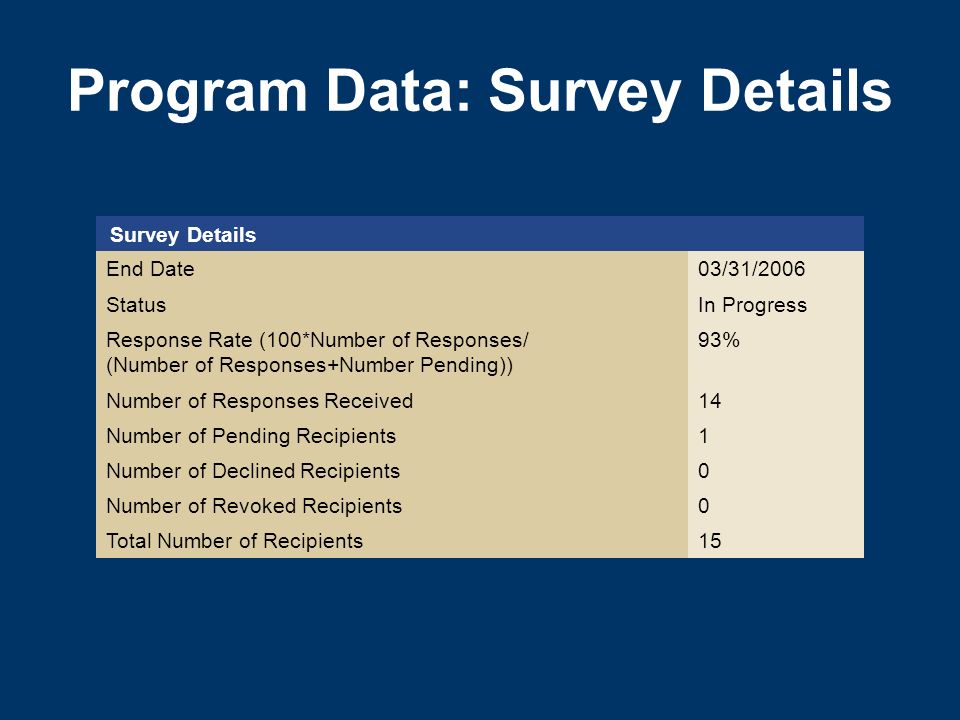 Program Data: Survey Details

| Survey Details | |
|---|---|
| End Date | 03/31/2006 |
| Status | In Progress |
| Response Rate (100*Number of Responses/ (Number of Responses+Number Pending)) | 93% |
| Number of Responses Received | 14 |
| Number of Pending Recipients | 1 |
| Number of Declined Recipients | 0 |
| Number of Revoked Recipients | 0 |
| Total Number of Recipients | 15 |